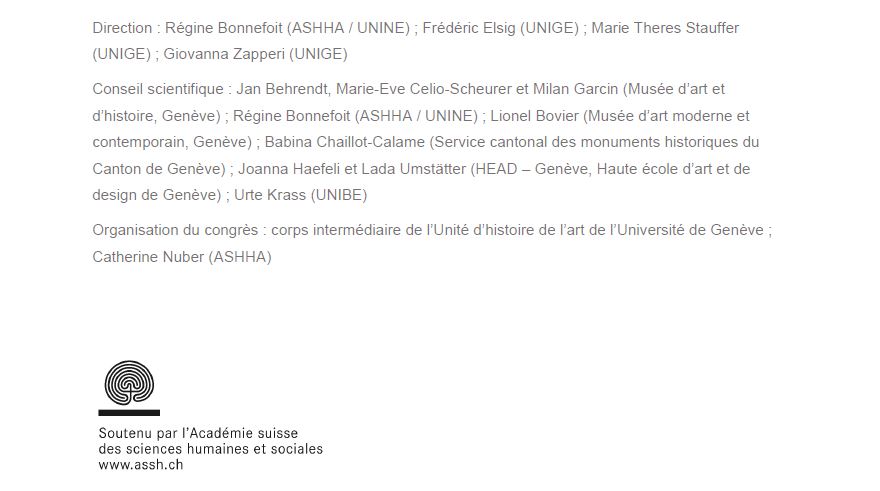 Direction : Régine Bonnefoit (ASHHA / UNINE) ; Frédéric Elsig (UNIGE) ; Marie Theres Stauffer (UNIGE) ; Giovanna Zapperi (UNIGE)

Conseil scientifique : Jan Behrendt, Marie-Eve Celio-Scheurer et Milan Garcin (Musée d'art et d'histoire, Genève) ; Régine Bonnefoit (ASHHA / UNINE) ; Lionel Bovier (Musée d'art moderne et contemporain, Genève) ; Babina Chaillot-Calame (Service cantonal des monuments historiques du Canton de Genève) ; Joanna Haefeli et Lada Umstätter (HEAD – Genève, Haute école d'art et de design de Genève) ; Urte Krass (UNIBE)

Organisation du congrès : corps intermédiaire de l'Unité d'histoire de l'art de l'Université de Genève ; Catherine Nuber (ASHHA)

Soutenu par l'Académie suisse
des sciences humaines et sociales
www.assh.ch